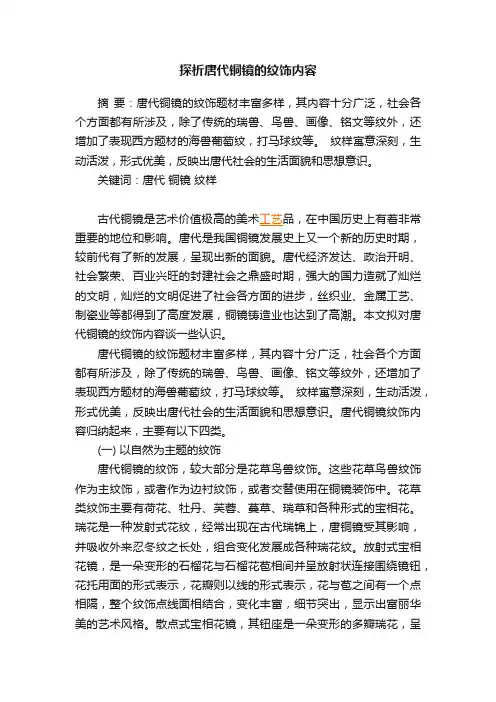 探析唐代铜镜的纹饰内容

摘 要：唐代铜镜的纹饰题材丰富多样，其内容十分广泛，社会各个方面都有所涉及，除了传统的瑞兽、鸟兽、画像、铭文等纹外，还增加了表现西方题材的海兽葡萄纹，打马球纹等。 纹样寓意深刻，生动活泼，形式优美，反映出唐代社会的生活面貌和思想意识。

关键词：唐代 铜镜 纹样

古代铜镜是艺术价值极高的美术工艺品，在中国历史上有着非常重要的地位和影响。唐代是我国铜镜发展史上又一个新的历史时期，较前代有了新的发展，呈现出新的面貌。唐代经济发达、政治开明、社会繁荣、百业兴旺的封建社会之鼎盛时期，强大的国力造就了灿烂的文明，灿烂的文明促进了社会各方面的进步，丝织业、金属工艺、制瓷业等都得到了高度发展，铜镜铸造业也达到了高潮。本文拟对唐代铜镜的纹饰内容谈一些认识。

唐代铜镜的纹饰题材丰富多样，其内容十分广泛，社会各个方面都有所涉及，除了传统的瑞兽、鸟兽、画像、铭文等纹外，还增加了表现西方题材的海兽葡萄纹，打马球纹等。 纹样寓意深刻，生动活泼，形式优美，反映出唐代社会的生活面貌和思想意识。唐代铜镜纹饰内容归纳起来，主要有以下四类。

(一) 以自然为主题的纹饰

唐代铜镜的纹饰，较大部分是花草鸟兽纹饰。这些花草鸟兽纹饰作为主纹饰，或者作为边衬纹饰，或者交替使用在铜镜装饰中。花草类纹饰主要有荷花、牡丹、芙蓉、蔓草、瑞草和各种形式的宝相花。瑞花是一种发射式花纹，经常出现在古代瑞锦上，唐铜镜受其影响，并吸收外来忍冬纹之长处，组合变化发展成各种瑞花纹。放射式宝相花镜，是一朵变形的石榴花与石榴花苞相间并呈放射状连接围绕镜钮，花托用面的形式表示，花瓣则以线的形式表示，花与苞之间有一个点相隔，整个纹饰点线面相结合，变化丰富，细节突出，显示出富丽华美的艺术风格。散点式宝相花镜，其钮座是一朵变形的多瓣瑞花，呈